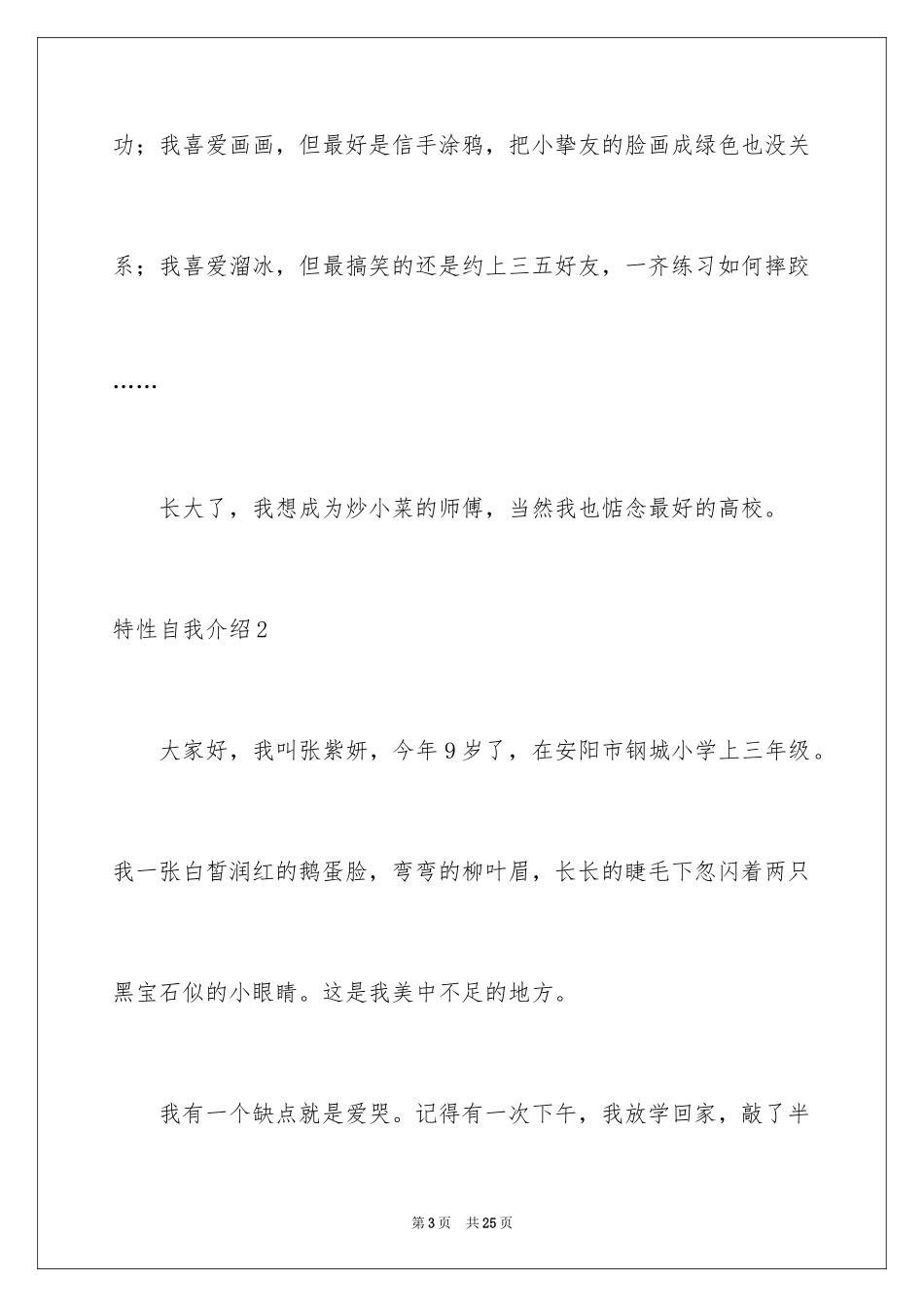 功；我喜爱画画，但最好是信手涂鸦，把小挚友的脸画成绿色也没关系；我喜爱溜冰，但最搞笑的还是约上三五好友，一齐练习如何摔跤……

长大了，我想成为炒小菜的师傅，当然我也惦念最好的高校。

特性自我介绍2

大家好，我叫张紫妍，今年9岁了，在安阳市钢城小学上三年级。我一张白皙润红的鹅蛋脸，弯弯的柳叶眉，长长的睫毛下忽闪着两只黑宝石似的小眼睛。这是我美中不足的地方。

我有一个缺点就是爱哭。记得有一次下午，我放学回家，敲了半

第3页 共25页